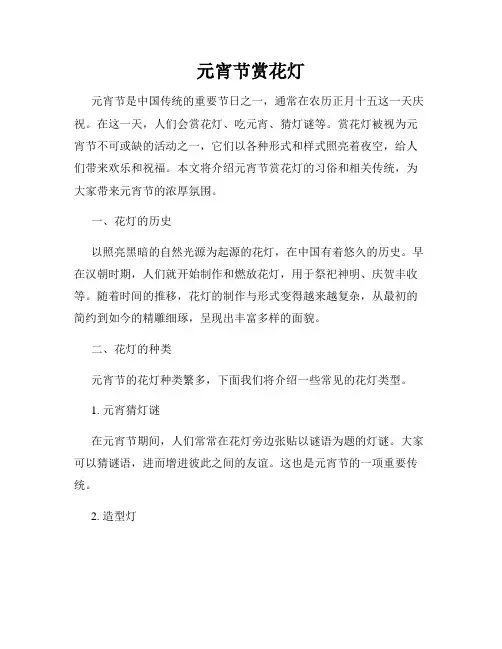 元宵节赏花灯

元宵节是中国传统的重要节日之一，通常在农历正月十五这一天庆祝。在这一天，人们会赏花灯、吃元宵、猜灯谜等。赏花灯被视为元宵节不可或缺的活动之一，它们以各种形式和样式照亮着夜空，给人们带来欢乐和祝福。本文将介绍元宵节赏花灯的习俗和相关传统，为大家带来元宵节的浓厚氛围。

一、花灯的历史

以照亮黑暗的自然光源为起源的花灯，在中国有着悠久的历史。早在汉朝时期，人们就开始制作和燃放花灯，用于祭祀神明、庆贺丰收等。随着时间的推移，花灯的制作与形式变得越来越复杂，从最初的简约到如今的精雕细琢，呈现出丰富多样的面貌。

二、花灯的种类

元宵节的花灯种类繁多，下面我们将介绍一些常见的花灯类型。

1. 元宵猜灯谜

在元宵节期间，人们常常在花灯旁边张贴以谜语为题的灯谜。大家可以猜谜语，进而增进彼此之间的友谊。这也是元宵节的一项重要传统。

2. 造型灯